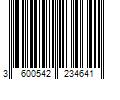 3 600542 234641